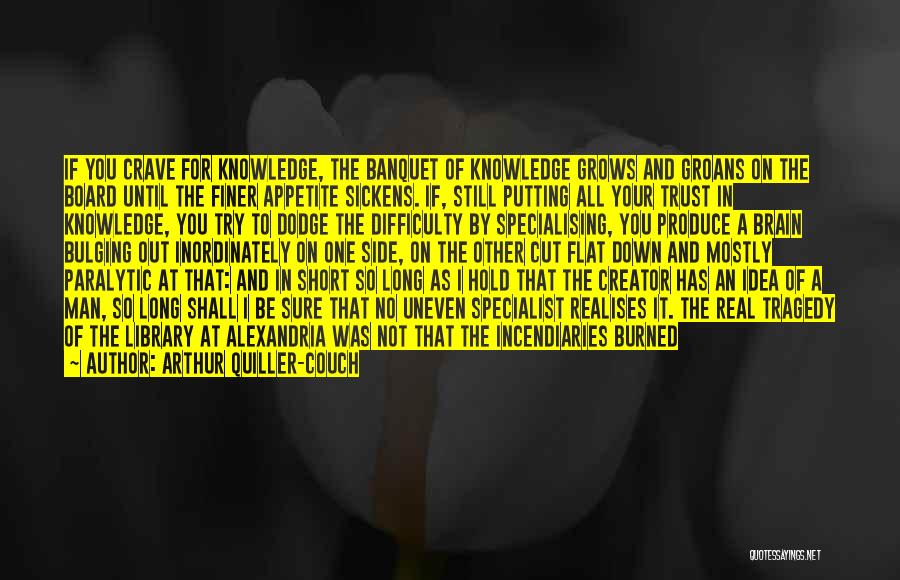 IF YOU CRAVE FOR KNOWLEDGE, THE BANQUET OF KNOWLEDGE GROWS AND GROANS ON THE BOARD UNTIL THE FINER APPETITE SICKENS. IF, STILL PUTTING ALL YOUR TRUST IN KNOWLEDGE, YOU TRY TO DODGE THE DIFFICULTY BY SPECIALISING, YOU PRODUCE A BRAIN BULGING OUT INORDINATELY ON ONE SIDE, ON THE OTHER CUT FLAT DOWN AND MOSTLY PARALYTIC AT THAT: AND IN SHORT SO LONG AS I HOLD THAT THE CREATOR HAS AN IDEA OF A MAN, SO LONG SHALL I BE SURE THAT NO UNEVEN SPECIALIST REALISES IT. THE REAL TRAGEDY OF THE LIBRARY AT ALEXANDRIA WAS NOT THAT THE INCENDIARIES BURNED

— AUTHOR: ARTHUR QUILLER-COUCH

QUOTESSAYINGS.NET